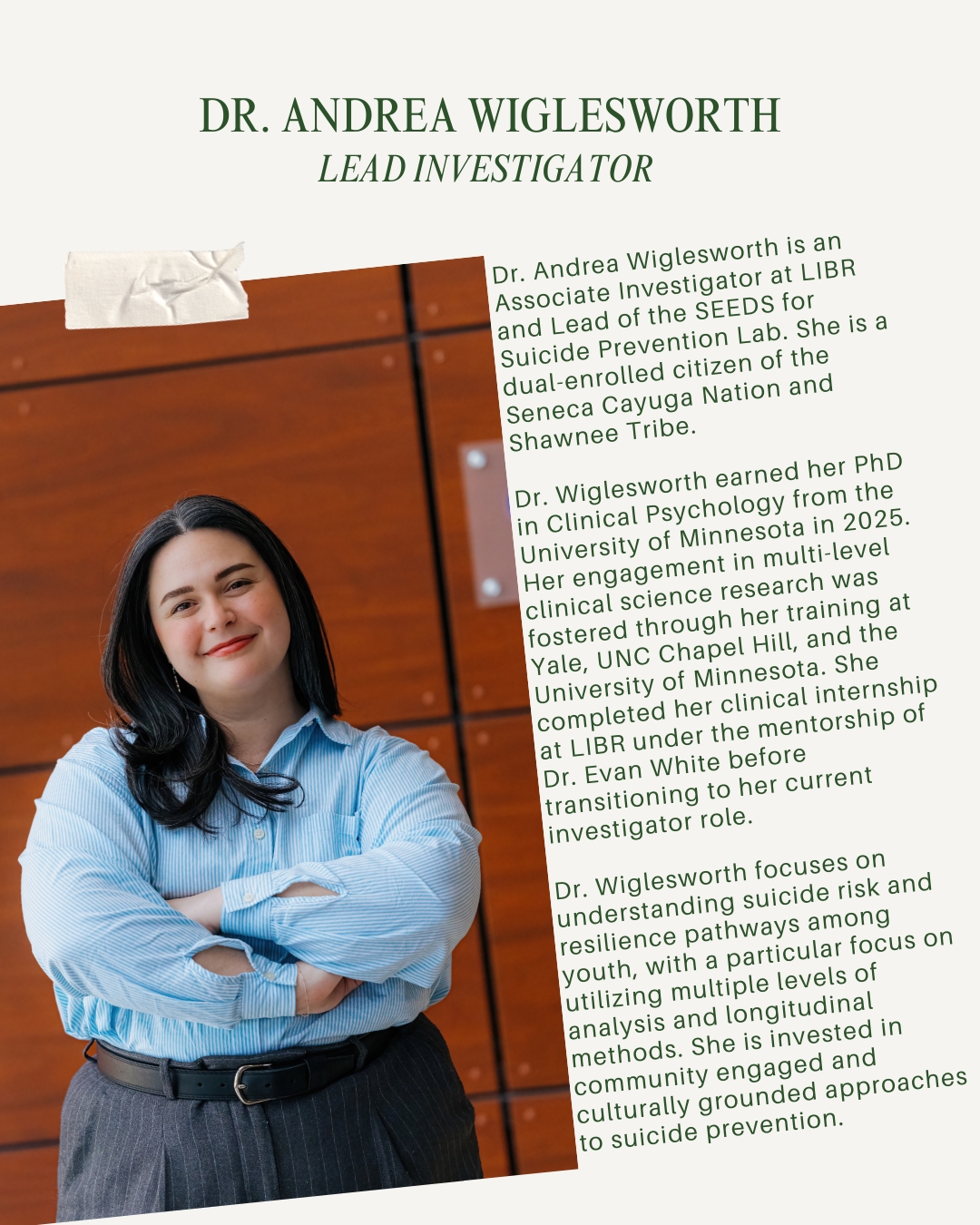 DR. ANDREA WIGLESWORTH
LEAD INVESTIGATOR

Dr. Andrea Wiglesworth is an Associate Investigator at LIBR and Lead of the SEEDS for Suicide Prevention Lab. She is a dual-enrolled citizen of the Seneca Cayuga Nation and Shawnee Tribe.

Dr. Wiglesworth earned her PhD in Clinical Psychology from the University of Minnesota in 2025. Her engagement in multi-level clinical science research was fostered through her training at Yale, UNC Chapel Hill, and the University of Minnesota. She completed her clinical internship at LIBR under the mentorship of Dr. Evan White before transitioning to her current investigator role.

Dr. Wiglesworth focuses on understanding suicide risk and resilience pathways among youth, with a particular focus on utilizing multiple levels of analysis and longitudinal methods. She is invested in community engaged and culturally grounded approaches to suicide prevention.